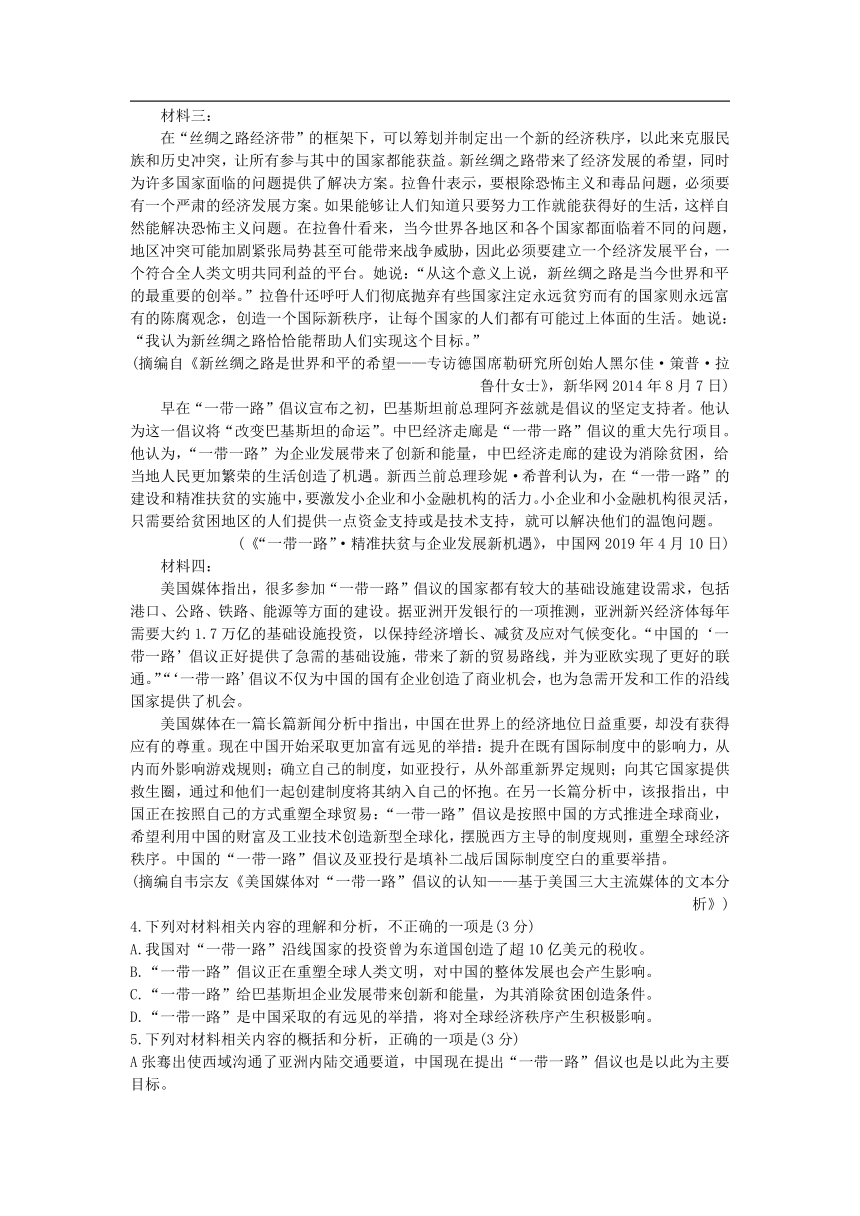 材料三：

在“丝绸之路经济带”的框架下，可以筹划并制定出一个新的经济秩序，以此来克服民族和历史冲突，让所有参与其中的国家都能获益。新丝绸之路带来了经济发展的希望，同时为许多国家面临的问题提供了解决方案。拉鲁什表示，要根除恐怖主义和毒品问题，必须要有一个严肃的经济发展方案。如果能够让人们知道只要努力工作就能获得好的生活，这样自然能解决恐怖主义问题。在拉鲁什看来，当今世界各地区和各个国家都面临着不同的问题，地区冲突可能加剧紧张局势甚至可能带来战争威胁，因此必须要建立一个经济发展平台，一个符合全人类文明共同利益的平台。她说：“从这个意义上说，新丝绸之路是当今世界和平的最重要的创举。”拉鲁什还呼吁人们彻底抛弃有些国家注定永远贫穷而有的国家则永远富有的陈腐观念，创造一个国际新秩序，让每个国家的人们都有可能过上体面的生活。她说：“我认为新丝绸之路恰恰能帮助人们实现这个目标。”

(摘编自《新丝绸之路是世界和平的希望——专访德国席勒研究所创始人黑尔佳·策普·拉鲁什女士》，新华网 2014 年 8 月 7 日)

早在“一带一路”倡议宣布之初，巴基斯坦前总理阿齐兹就是倡议的坚定支持者。他认为这一倡议将“改变巴基斯坦的命运”。中巴经济走廊是“一带一路”倡议的重大先行项目。他认为，“一带一路”为企业发展带来了创新和能量，中巴经济走廊的建设为消除贫困，给当地人民更加繁荣的生活创造了机遇。新西兰前总理珍妮·希普利认为，在“一带一路”的建设和精准扶贫的实施中，要激发小企业和小金融机构的活力。小企业和小金融机构很灵活，只需要给贫困地区的人们提供一点资金支持或是技术支持，就可以解决他们的温饱问题。

(《“一带一路”·精准扶贫与企业发展新机遇》，中国网 2019 年 4 月 10 日)

材料四：

美国媒体指出，很多参加“一带一路”倡议的国家都有较大的基础设施建设需求，包括港口、公路、铁路、能源等方面的建设。据亚洲开发银行的一项推测，亚洲新兴经济体每年需要大约 1.7 万亿的基础设施投资，以保持经济增长、减贫及应对气候变化。“中国的‘一带一路’倡议正好提供了急需的基础设施，带来了新的贸易路线，并为亚欧实现了更好的联通。”“‘一带一路’倡议不仅为中国的国有企业创造了商业机会，也为急需开发和工作的沿线国家提供了机会。

美国媒体在一篇长篇新闻分析中指出，中国在世界上的经济地位日益重要，却没有获得应有的尊重。现在中国开始采取更加富有远见的举措：提升在既有国际制度中的影响力，从内而外影响游戏规则；确立自己的制度，如亚投行，从外部重新界定规则；向其它国家提供救生圈，通过和他们一起创建制度将其纳入自己的怀抱。在另一长篇分析中，该报指出，中国正在按照自己的方式重塑全球贸易：“一带一路”倡议是按照中国的方式推进全球商业，希望利用中国的财富及工业技术创造新型全球化，摆脱西方主导的制度规则，重塑全球经济秩序。中国的“一带一路”倡议及亚投行是填补二战后国际制度空白的重要举措。

(摘编自韦宗友《美国媒体对“一带一路”倡议的认知——基于美国三大主流媒体的文本分析》)

4.下列对材料相关内容的理解和分析，不正确的一项是(3 分)
A.我国对“一带一路”沿线国家的投资曾为东道国创造了超 10 亿美元的税收。
B.“一带一路”倡议正在重塑全球人类文明，对中国的整体发展也会产生影响。
C.“一带一路”给巴基斯坦企业发展带来创新和能量，为其消除贫困创造条件。
D.“一带一路”是中国采取的有远见的举措，将对全球经济秩序产生积极影响。
5.下列对材料相关内容的概括和分析，正确的一项是(3 分)
A 张骞出使西域沟通了亚洲内陆交通要道，中国现在提出“一带一路”倡议也是以此为主要目标。